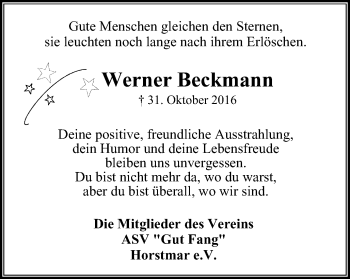 Gute Menschen gleichen den Sternen,
sie leuchten noch lange nach ihrem Erlöschen.

Werner Beckmann

† 31. Oktober 2016

Deine positive, freundliche Ausstrahlung,
dein Humor und deine Lebensfreude
bleiben uns unvergessen.
Du bist nicht mehr da, wo du warst,
aber du bist überall, wo wir sind.

Die Mitglieder des Vereins
ASV "Gut Fang"
Horstmar e.V.